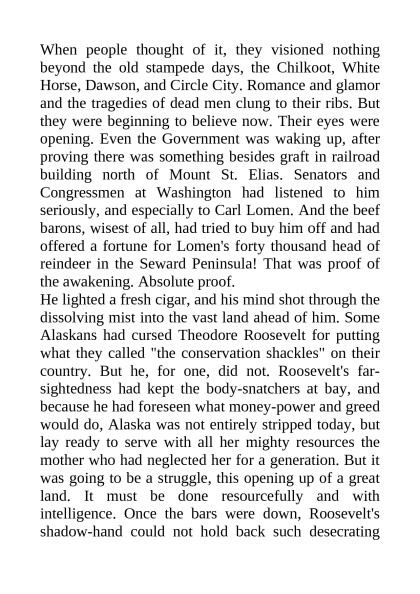 When people thought of it, they visioned nothing beyond the old stampede days, the Chilkoot, White Horse, Dawson, and Circle City. Romance and glamor and the tragedies of dead men clung to their ribs. But they were beginning to believe now. Their eyes were opening. Even the Government was waking up, after proving there was something besides graft in railroad building north of Mount St. Elias. Senators and Congressmen at Washington had listened to him seriously, and especially to Carl Lomen. And the beef barons, wisest of all, had tried to buy him off and had offered a fortune for Lomen's forty thousand head of reindeer in the Seward Peninsula! That was proof of the awakening. Absolute proof.
He lighted a fresh cigar, and his mind shot through the dissolving mist into the vast land ahead of him. Some Alaskans had cursed Theodore Roosevelt for putting what they called "the conservation shackles" on their country. But he, for one, did not. Roosevelt's far-sightedness had kept the body-snatchers at bay, and because he had foreseen what money-power and greed would do, Alaska was not entirely stripped today, but lay ready to serve with all her mighty resources the mother who had neglected her for a generation. But it was going to be a struggle, this opening up of a great land. It must be done resourcefully and with intelligence. Once the bars were down, Roosevelt's shadow-hand could not hold back such desecrating